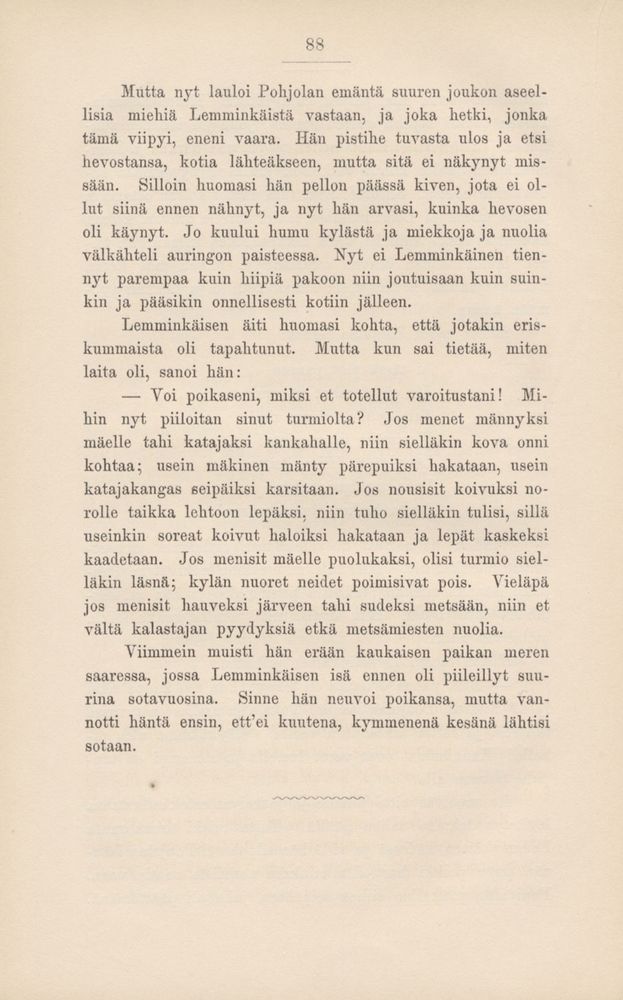 88

Mutta nyt lauloi Pohjolan emäntä suuren joukon aseellisia miehiä Lemminkäistä vastaan, ja joka hetki, jonka tämä viipyi, eneni vaara. Hän pistihe tuvasta ulos ja etsi hevostansa, kotia lähteäkseen, mutta sitä ei näkynyt missään. Silloin huomasi hän pellon päässä kiven, jota ei ollut siinä ennen nähnyt, ja nyt hän arvasi, kuinka hevosen oli käynyt. Jo kuului humu kylästä ja miekkoja ja nuolia välkähteli auringon paisteessa. Nyt ei Lemminkäinen tiennyt parempaa kuin hiipiä pakoon niin joutuisaan kuin suinkin ja pääsikin onnellisesti kotiin jälleen.

Lemminkäisen äiti huomasi kohta, että jotakin eriskummaista oli tapahtunut. Mutta kun sai tietää, miten laita oli, sanoi hän:

— Voi poikaseni, miksi et totellut varoitustani! Mihin nyt piiloitan sinut turmiolta? Jos menet männyksi mäelle tahi katajaksi kankahalle, niin sielläkin kova onni kohtaa; usein mäkinen mänty pärepuiksi hakataan, usein katajakangas seipäiksi karsitaan. Jos nousisit koivuksi norolle taikka lehtoon lepäksi, niin tuho sielläkin tulisi, sillä useinkin soreat koivut haloiksi hakataan ja lepät kaskeksi kaadetaan. Jos menisit mäelle puolukaksi, olisi turmio sielläkin läsnä; kylän nuoret neidet poimisivat pois. Vieläpä jos menisit hauveksi järveen tahi sudeksi metsään, niin et vältä kalastajan pyydyksiä etkä metsämiesten nuolia.

Viimmein muisti hän erään kaukaisen paikan meren saaressa, jossa Lemminkäisen isä ennen oli piileillyt suurina sotavuosina. Sinne hän neuvoi poikansa, mutta vannotti häntä ensin, ett'ei kuutena, kymmenenä kesänä lähtisi sotaan.